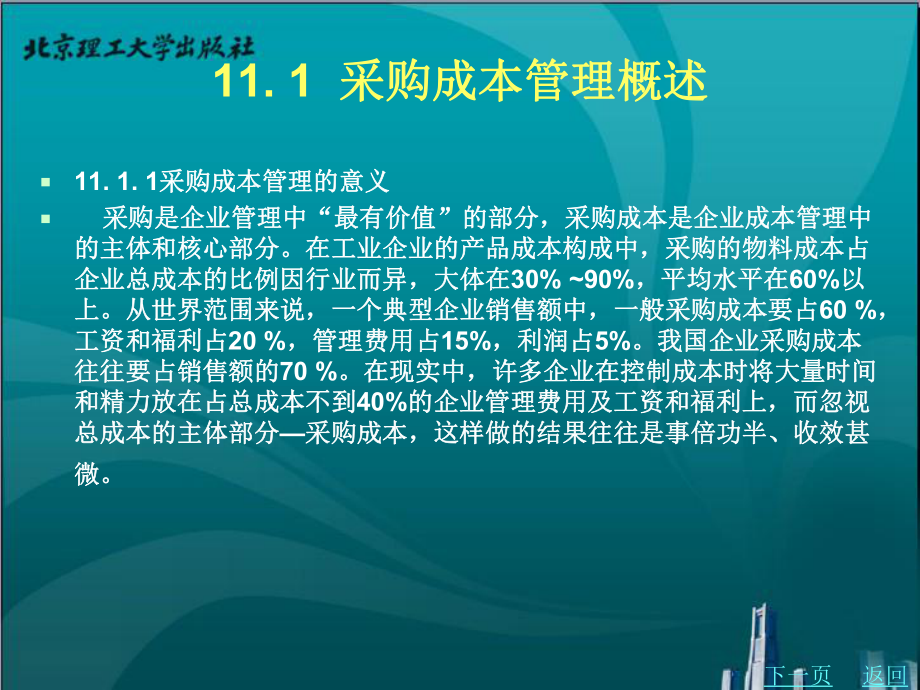 北京理工大学出版社

11. 1 采购成本管理概述

11. 1. 1采购成本管理的意义

采购是企业管理中“最有价值”的部分，采购成本是企业成本管理中的主体和核心部分。在工业企业的产品成本构成中，采购的物料成本占企业总成本的比例因行业而异，大体在30% ~90%，平均水平在60%以上。从世界范围来说，一个典型企业销售额中，一般采购成本要占60 %，工资和福利占20 %，管理费用占15%，利润占5%。我国企业采购成本往往要占销售额的70 %。在现实中，许多企业在控制成本时将大量时间和精力放在占总成本不到40%的企业管理费用及工资和福利上，而忽视总成本的主体部分—采购成本，这样做的结果往往是事倍功半、收效甚微。

下一页 返回